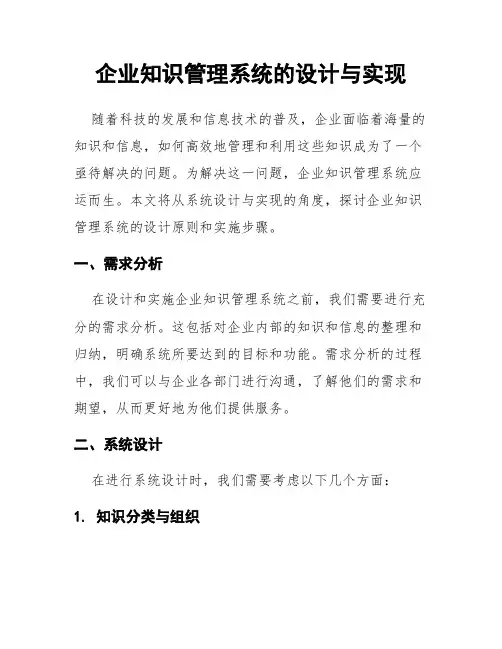 企业知识管理系统的设计与实现

随着科技的发展和信息技术的普及，企业面临着海量的知识和信息，如何高效地管理和利用这些知识成为了一个亟待解决的问题。为解决这一问题，企业知识管理系统应运而生。本文将从系统设计与实现的角度，探讨企业知识管理系统的设计原则和实施步骤。

一、需求分析

在设计和实施企业知识管理系统之前，我们需要进行充分的需求分析。这包括对企业内部的知识和信息的整理和归纳，明确系统所要达到的目标和功能。需求分析的过程中，我们可以与企业各部门进行沟通，了解他们的需求和期望，从而更好地为他们提供服务。

二、系统设计

在进行系统设计时，我们需要考虑以下几个方面：

1. 知识分类与组织